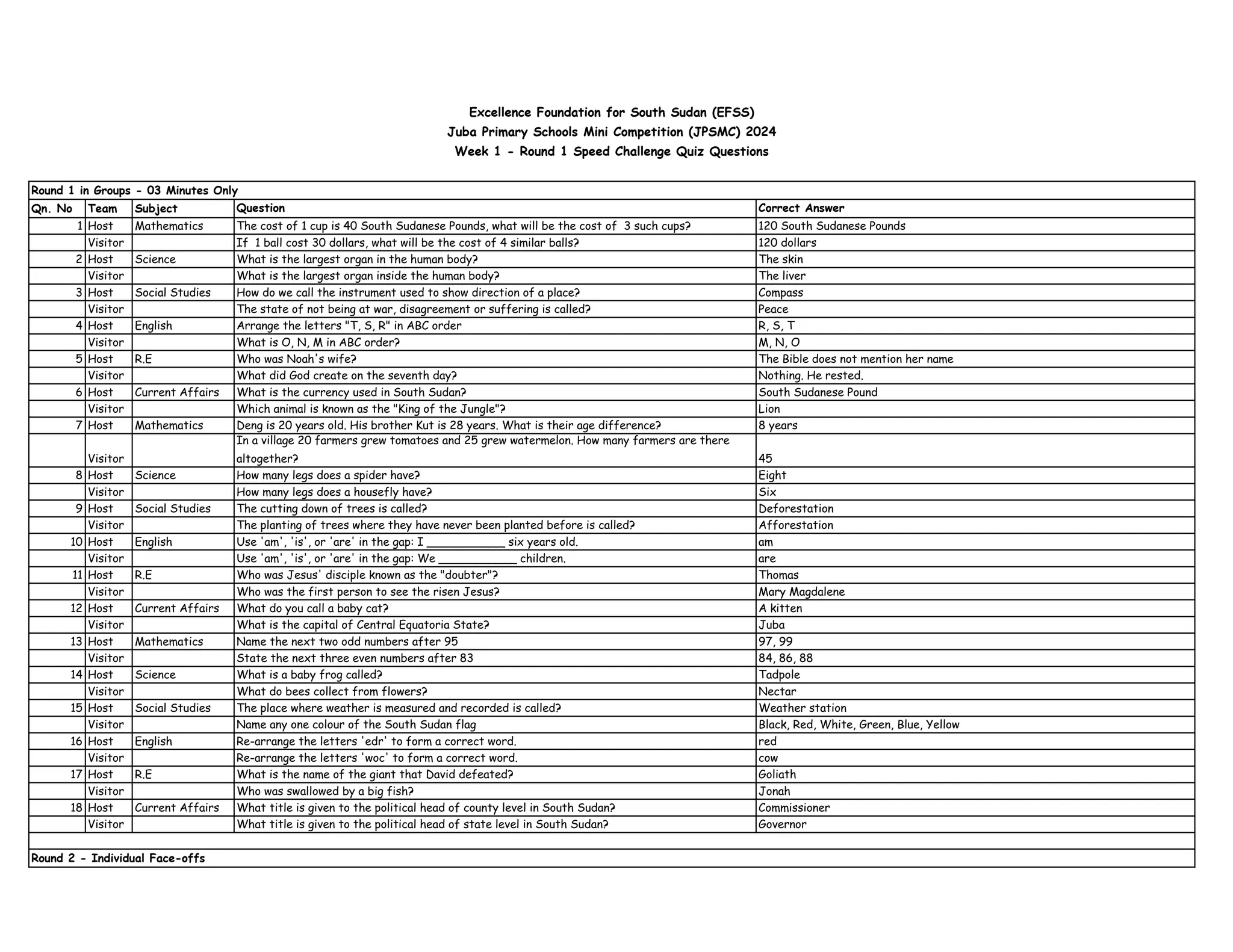 Excellence Foundation for South Sudan (EFSS)
Juba Primary Schools Mini Competition (JPSMC) 2024
Week 1 - Round 1 Speed Challenge Quiz Questions

Round 1 in Groups - 03 Minutes Only

| Qn. No | Team | Subject | Question | Correct Answer |
|---|---|---|---|---|
| 1 | Host | Mathematics | The cost of 1 cup is 40 South Sudanese Pounds, what will be the cost of 3 such cups? | 120 South Sudanese Pounds |
| | Visitor | | If 1 ball cost 30 dollars, what will be the cost of 4 similar balls? | 120 dollars |
| 2 | Host | Science | What is the largest organ in the human body? | The skin |
| | Visitor | | What is the largest organ inside the human body? | The liver |
| 3 | Host | Social Studies | How do we call the instrument used to show direction of a place? | Compass |
| | Visitor | | The state of not being at war, disagreement or suffering is called? | Peace |
| 4 | Host | English | Arrange the letters "T, S, R" in ABC order | R, S, T |
| | Visitor | | What is O, N, M in ABC order? | M, N, O |
| 5 | Host | R.E | Who was Noah's wife? | The Bible does not mention her name |
| | Visitor | | What did God create on the seventh day? | Nothing. He rested. |
| 6 | Host | Current Affairs | What is the currency used in South Sudan? | South Sudanese Pound |
| | Visitor | | Which animal is known as the "King of the Jungle"? | Lion |
| 7 | Host | Mathematics | Deng is 20 years old. His brother Kut is 28 years. What is their age difference? | 8 years |
| | Visitor | | In a village 20 farmers grew tomatoes and 25 grew watermelon. How many farmers are there altogether? | 45 |
| 8 | Host | Science | How many legs does a spider have? | Eight |
| | Visitor | | How many legs does a housefly have? | Six |
| 9 | Host | Social Studies | The cutting down of trees is called? | Deforestation |
| | Visitor | | The planting of trees where they have never been planted before is called? | Afforestation |
| 10 | Host | English | Use 'am', 'is', or 'are' in the gap: I ____________ six years old. | am |
| | Visitor | | Use 'am', 'is', or 'are' in the gap: We ____________ children. | are |
| 11 | Host | R.E | Who was Jesus' disciple known as the "doubter"? | Thomas |
| | Visitor | | Who was the first person to see the risen Jesus? | Mary Magdalene |
| 12 | Host | Current Affairs | What do you call a baby cat? | A kitten |
| | Visitor | | What is the capital of Central Equatoria State? | Juba |
| 13 | Host | Mathematics | Name the next two odd numbers after 95 | 97, 99 |
| | Visitor | | State the next three even numbers after 83 | 84, 86, 88 |
| 14 | Host | Science | What is a baby frog called? | Tadpole |
| | Visitor | | What do bees collect from flowers? | Nectar |
| 15 | Host | Social Studies | The place where weather is measured and recorded is called? | Weather station |
| | Visitor | | Name any one colour of the South Sudan flag | Black, Red, White, Green, Blue, Yellow |
| 16 | Host | English | Re-arrange the letters 'edr' to form a correct word. | red |
| | Visitor | | Re-arrange the letters 'woc' to form a correct word. | cow |
| 17 | Host | R.E | What is the name of the giant that David defeated? | Goliath |
| | Visitor | | Who was swallowed by a big fish? | Jonah |
| 18 | Host | Current Affairs | What title is given to the political head of county level in South Sudan? | Commissioner |
| | Visitor | | What title is given to the political head of state level in South Sudan? | Governor |

Round 2 - Individual Face-offs